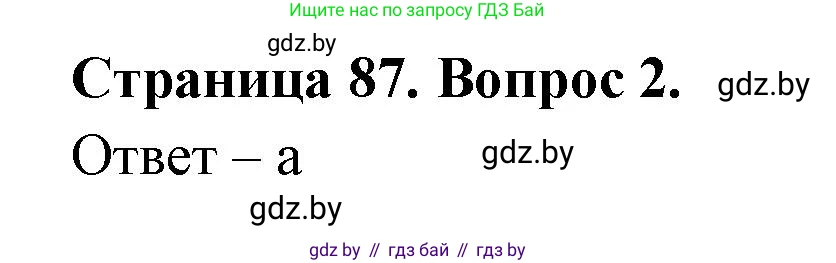 Ищите нас по запросу ГДЗ Бай

gdz.by

Страница 87. Вопрос 2.

gdz.by

Ответ – а

gdz.by

gdz.by

gdz by // гдз бай // гдз by